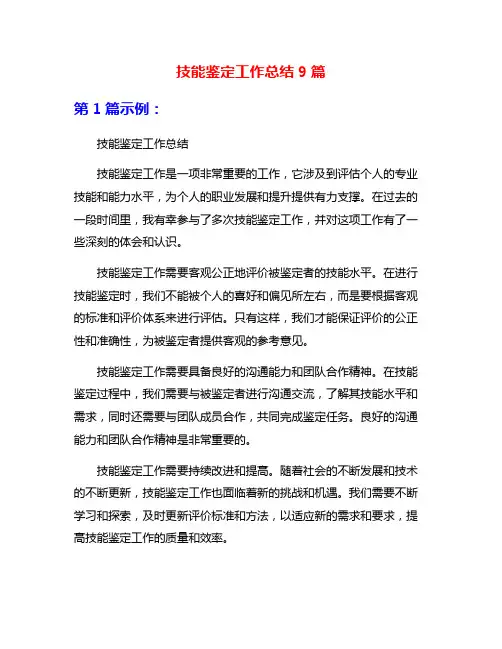 技能鉴定工作总结 9 篇

第 1 篇示例：

技能鉴定工作总结

技能鉴定工作是一项非常重要的工作，它涉及到评估个人的专业技能和能力水平，为个人的职业发展和提升提供有力支撑。在过去的一段时间里，我有幸参与了多次技能鉴定工作，并对这项工作有了一些深刻的体会和认识。

技能鉴定工作需要客观公正地评价被鉴定者的技能水平。在进行技能鉴定时，我们不能被个人的喜好和偏见所左右，而是要根据客观的标准和评价体系来进行评估。只有这样，我们才能保证评价的公正性和准确性，为被鉴定者提供客观的参考意见。

技能鉴定工作需要具备良好的沟通能力和团队合作精神。在技能鉴定过程中，我们需要与被鉴定者进行沟通交流，了解其技能水平和需求，同时还需要与团队成员合作，共同完成鉴定任务。良好的沟通能力和团队合作精神是非常重要的。

技能鉴定工作需要持续改进和提高。随着社会的不断发展和技术的不断更新，技能鉴定工作也面临着新的挑战和机遇。我们需要不断学习和探索，及时更新评价标准和方法，以适应新的需求和要求，提高技能鉴定工作的质量和效率。